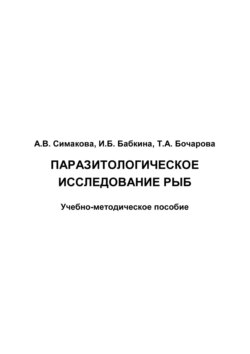 А.В. Симакова, И.Б. Бабкина, Т.А. Бочарова

ПАРАЗИТОЛОГИЧЕСКОЕ ИССЛЕДОВАНИЕ РЫБ

Учебно-методическое пособие